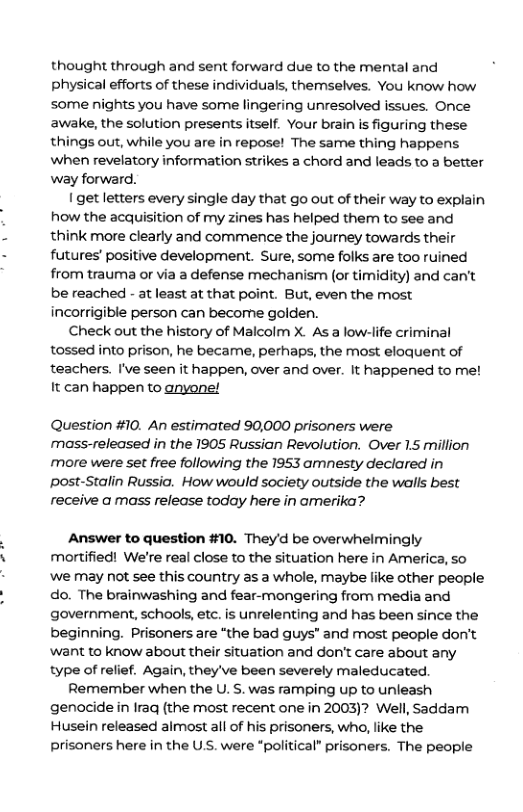 thought through and sent forward due to the mental and physical efforts of these individuals, themselves. You know how some nights you have some lingering unresolved issues. Once awake, the solution presents itself. Your brain is figuring these things out, while you are in repose! The same thing happens when revelatory information strikes a chord and leads to a better way forward.

I get letters every single day that go out of their way to explain how the acquisition of my zines has helped them to see and think more clearly and commence the journey towards their futures' positive development. Sure, some folks are too ruined from trauma or via a defense mechanism (or timidity) and can't be reached - at least at that point. But, even the most incorrigible person can become golden.

Check out the history of Malcolm X. As a low-life criminal tossed into prison, he became, perhaps, the most eloquent of teachers. I've seen it happen, over and over. It happened to me! It can happen to anyone!

Question #10. An estimated 90,000 prisoners were mass-released in the 1905 Russian Revolution. Over 1.5 million more were set free following the 1953 amnesty declared in post-Stalin Russia. How would society outside the walls best receive a mass release today here in amerika?

Answer to question #10. They'd be overwhelmingly mortified! We're real close to the situation here in America, so we may not see this country as a whole, maybe like other people do. The brainwashing and fear-mongering from media and government, schools, etc. is unrelenting and has been since the beginning. Prisoners are "the bad guys" and most people don't want to know about their situation and don't care about any type of relief. Again, they've been severely maleducated.

Remember when the U. S. was ramping up to unleash genocide in Iraq (the most recent one in 2003)? Well, Saddam Husein released almost all of his prisoners, who, like the prisoners here in the U.S. were "political" prisoners. The people